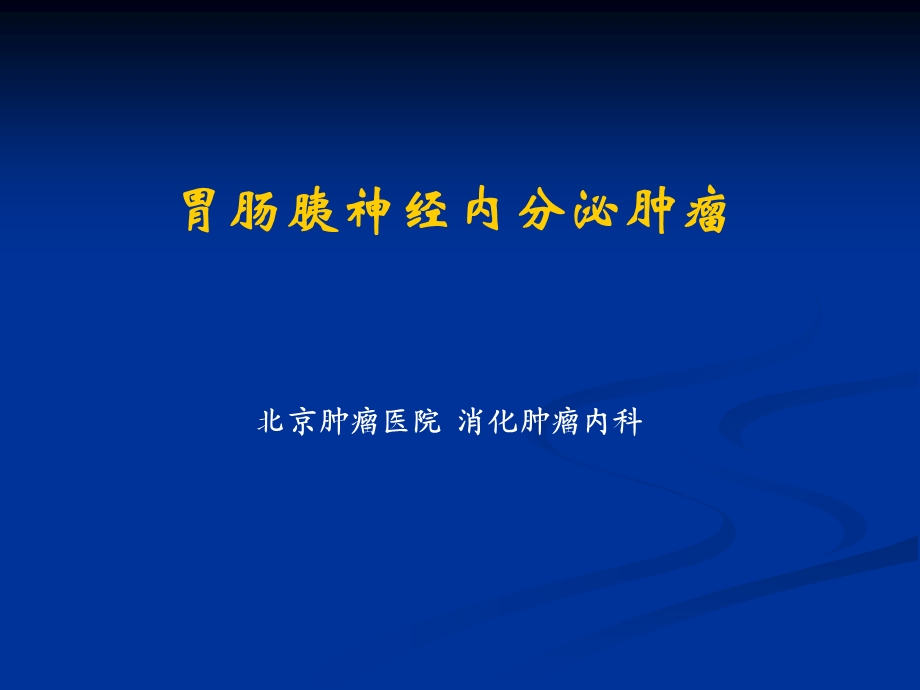 胃肠胰神经内分泌肿瘤

北京肿瘤医院 消化肿瘤内科